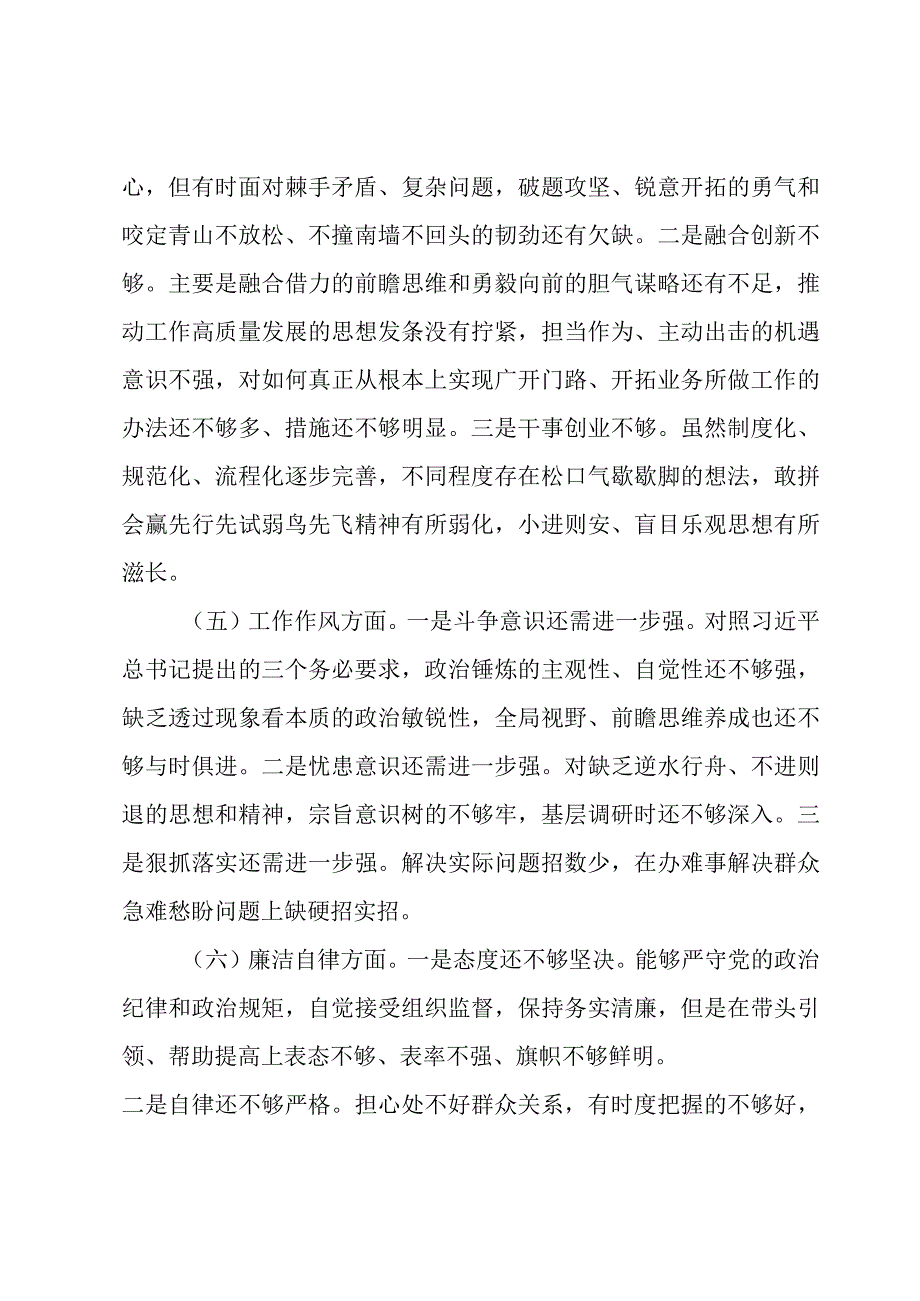 心，但有时面对棘手矛盾、复杂问题，破题攻坚、锐意开拓的勇气和咬定青山不放松、不撞南墙不回头的韧劲还有欠缺。二是融合创新不够。主要是融合借力的前瞻思维和勇毅向前的胆气谋略还有不足，推动工作高质量发展的思想发条没有拧紧，担当作为、主动出击的机遇意识不强，对如何真正从根本上实现广开门路、开拓业务所做工作的办法还不够多、措施还不够明显。三是干事创业不够。虽然制度化、规范化、流程化逐步完善，不同程度存在松口气歇歇脚的想法，敢拼会赢先行先试弱鸟先飞精神有所弱化，小进则安、盲目乐观思想有所滋长。

（五）工作作风方面。一是斗争意识还需进一步强。对照习近平总书记提出的三个务必要求，政治锤炼的主观性、自觉性还不够强，缺乏透过现象看本质的政治敏锐性，全局视野、前瞻思维养成也还不够与时俱进。二是忧患意识还需进一步强。对缺乏逆水行舟、不进则退的思想和精神，宗旨意识树的不够牢，基层调研时还不够深入。三是狠抓落实还需进一步强。解决实际问题招数少，在办难事解决群众急难愁盼问题上缺硬招实招。

（六）廉洁自律方面。一是态度还不够坚决。能够严守党的政治纪律和政治规矩，自觉接受组织监督，保持务实清廉，但是在带头引领、帮助提高上表态不够、表率不强、旗帜不够鲜明。
二是自律还不够严格。担心处不好群众关系，有时度把握的不够好，